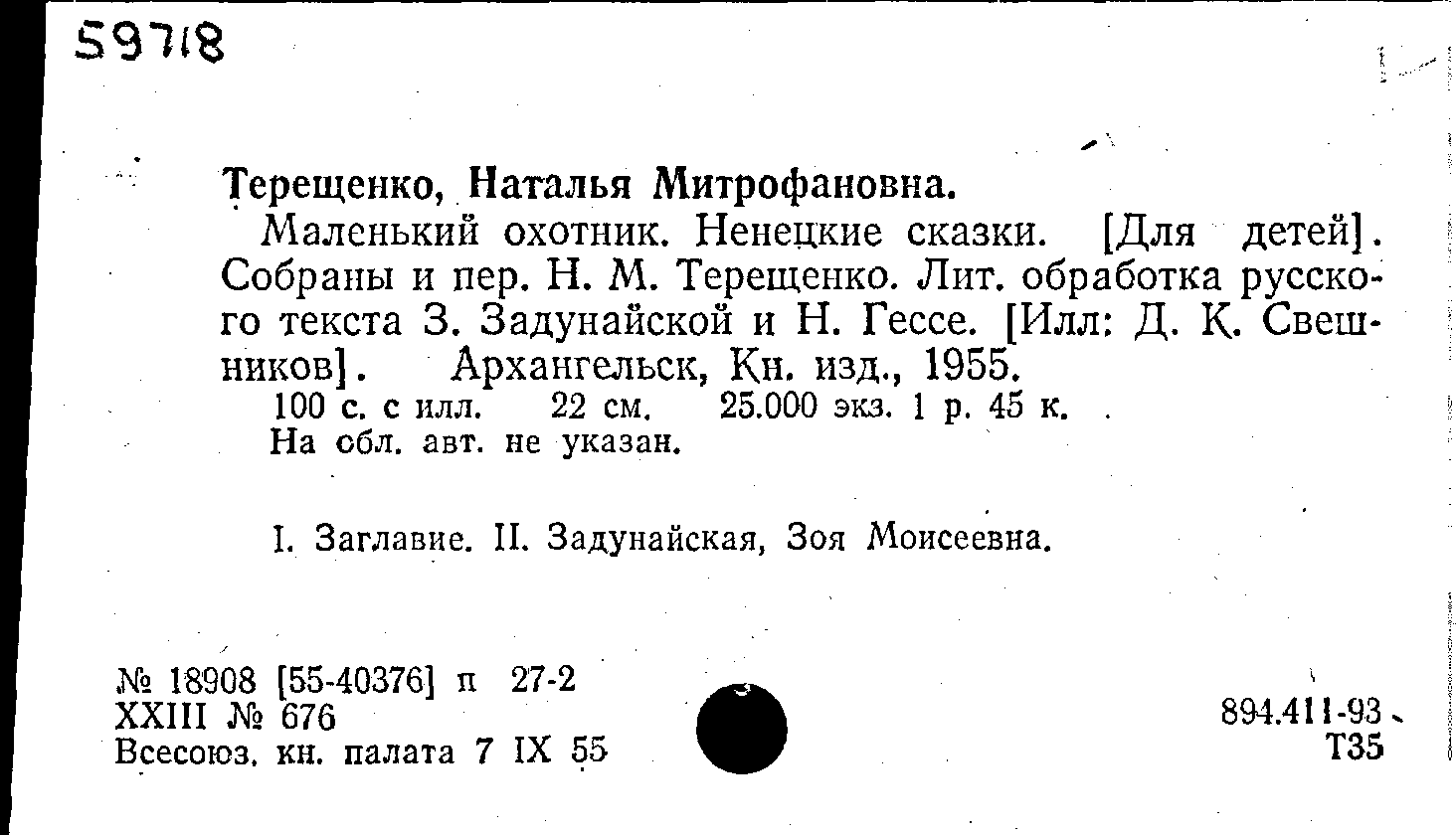 59718

Терещенко, Наталья Митрофановна.

Маленький охотник. Ненецкие сказки. [Для детей]. Собраны и пер. Н. М. Терещенко. Лит. обработка русского текста З. Задунайской и Н. Гессе. [Илл: Д. К. Свешников]. Архангельск, Кн. изд., 1955.

100 с. с илл. 22 см. 25.000 экз. 1 р. 45 к.
На обл. авт. не указан.

I. Заглавие. II. Задунайская, Зоя Моисеевна.

№ 18908 [55-40376] п 27-2
XXIII № 676
Всесоюз. кн. палата 7 IX 55

894.411-93
Т35